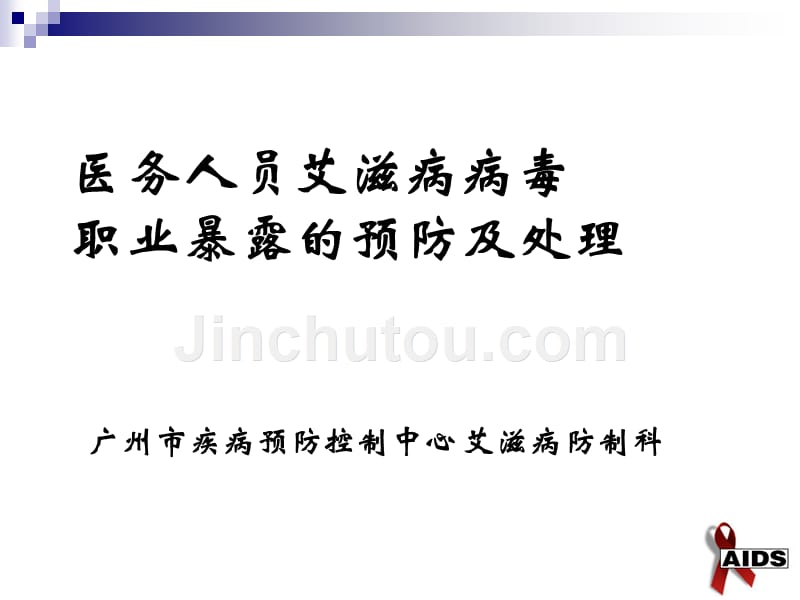 医务人员艾滋病病毒
职业暴露的预防及处理

Jinchutou.com

广州市疾病预防控制中心艾滋病防制科

AIDS